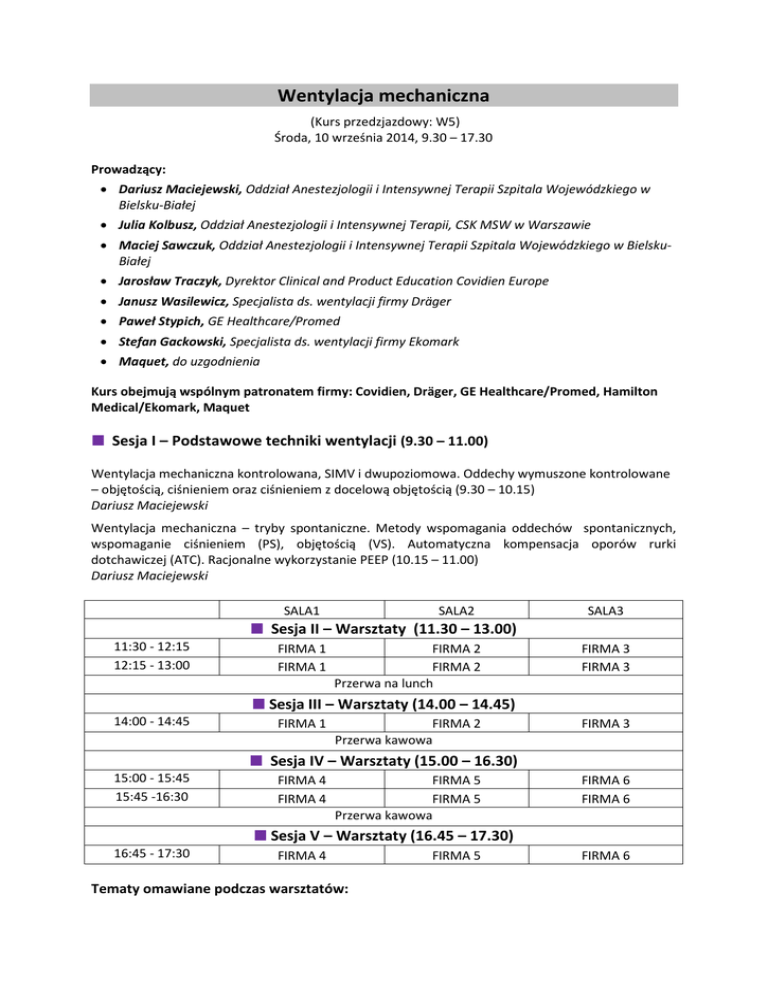 Wentylacja mechaniczna

(Kurs przedzjazdowy: W5)
Środa, 10 września 2014, 9.30 – 17.30

Prowadzący:
• Dariusz Maciejewski, Oddział Anestezjologii i Intensywnej Terapii Szpitala Wojewódzkiego w Bielsku-Białej
• Julia Kolbusz, Oddział Anestezjologii i Intensywnej Terapii, CSK MSW w Warszawie
• Maciej Sawczuk, Oddział Anestezjologii i Intensywnej Terapii Szpitala Wojewódzkiego w Bielsku-Białej
• Jarosław Traczyk, Dyrektor Clinical and Product Education Covidien Europe
• Janusz Wasilewicz, Specjalista ds. wentylacji firmy Dräger
• Paweł Stypich, GE Healthcare/Promed
• Stefan Gackowski, Specjalista ds. wentylacji firmy Ekomark
• Maquet, do uzgodnienia

Kurs obejmują wspólnym patronatem firmy: Covidien, Dräger, GE Healthcare/Promed, Hamilton Medical/Ekomark, Maquet

Sesja I – Podstawowe techniki wentylacji (9.30 – 11.00)

Wentylacja mechaniczna kontrolowana, SIMV i dwupoziomowa. Oddechy wymuszone kontrolowane – objętością, ciśnieniem oraz ciśnieniem z docelową objętością (9.30 – 10.15)
Dariusz Maciejewski

Wentylacja mechaniczna – tryby spontaniczne. Metody wspomagania oddechów spontanicznych, wspomaganie ciśnieniem (PS), objętością (VS). Automatyczna kompensacja oporów rurki dotchawiczej (ATC). Racjonalne wykorzystanie PEEP (10.15 – 11.00)
Dariusz Maciejewski

| | SALA1 | SALA2 | SALA3 |
|---|---|---|---|
| | Sesja II – Warsztaty (11.30 – 13.00) | | |
| 11:30 - 12:15 | FIRMA 1 | FIRMA 2 | FIRMA 3 |
| 12:15 - 13:00 | FIRMA 1 | FIRMA 2 | FIRMA 3 |
| | Przerwa na lunch | | |
| | Sesja III – Warsztaty (14.00 – 14.45) | | |
| 14:00 - 14:45 | FIRMA 1 | FIRMA 2 | FIRMA 3 |
| | Przerwa kawowa | | |
| | Sesja IV – Warsztaty (15.00 – 16.30) | | |
| 15:00 - 15:45 | FIRMA 4 | FIRMA 5 | FIRMA 6 |
| 15:45 -16:30 | FIRMA 4 | FIRMA 5 | FIRMA 6 |
| | Przerwa kawowa | | |
| | Sesja V – Warsztaty (16.45 – 17.30) | | |
| 16:45 - 17:30 | FIRMA 4 | FIRMA 5 | FIRMA 6 |

Tematy omawiane podczas warsztatów: